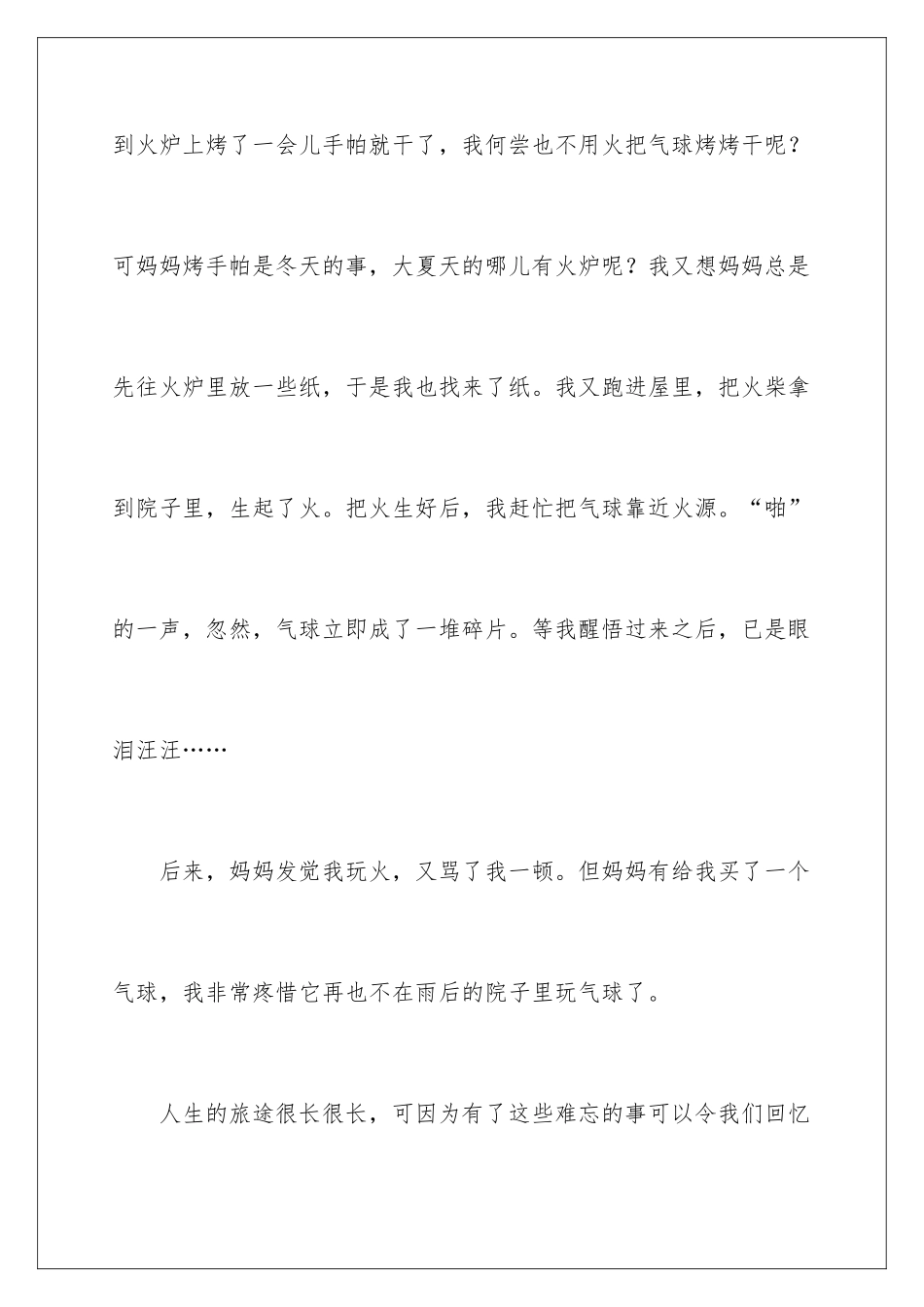 到火炉上烤了一会儿手帕就干了，我何尝也不用火把气球烤烤干呢？可妈妈烤手帕是冬天的事，大夏天的哪儿有火炉呢？我又想妈妈总是先往火炉里放一些纸，于是我也找来了纸。我又跑进屋里，把火柴拿到院子里，生起了火。把火生好后，我赶忙把气球靠近火源。“啪”的一声，忽然，气球立即成了一堆碎片。等我醒悟过来之后，已是眼泪汪汪……

后来，妈妈发觉我玩火，又骂了我一顿。但妈妈有给我买了一个气球，我非常疼惜它再也不在雨后的院子里玩气球了。

人生的旅途很长很长，可因为有了这些难忘的事可以令我们回忆